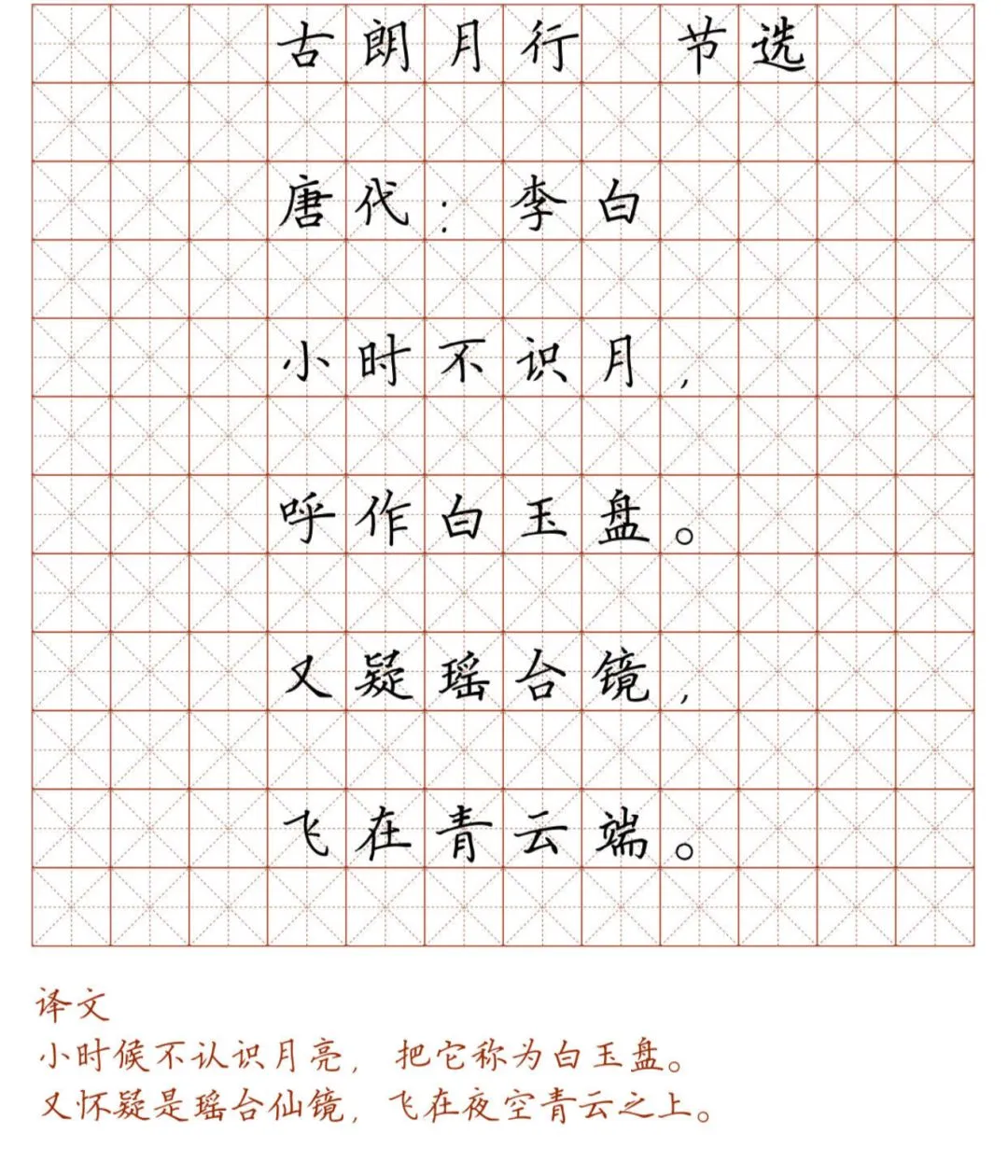 古朗月行 节选

唐代：李白

小时不识月，

呼作白玉盘。

又疑瑶台镜，

飞在青云端。

译文
小时候不认识月亮，把它称为白玉盘。
又怀疑是瑶台仙镜，飞在夜空青云之上。